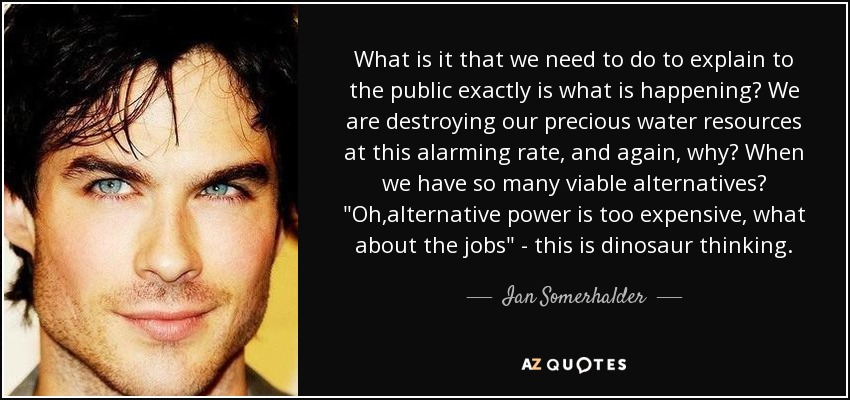 What is it that we need to do to explain to the public exactly is what is happening? We are destroying our precious water resources at this alarming rate, and again, why? When we have so many viable alternatives? "Oh,alternative power is too expensive, what about the jobs" - this is dinosaur thinking.

— Ian Somerhalder —

AZ QUOTES